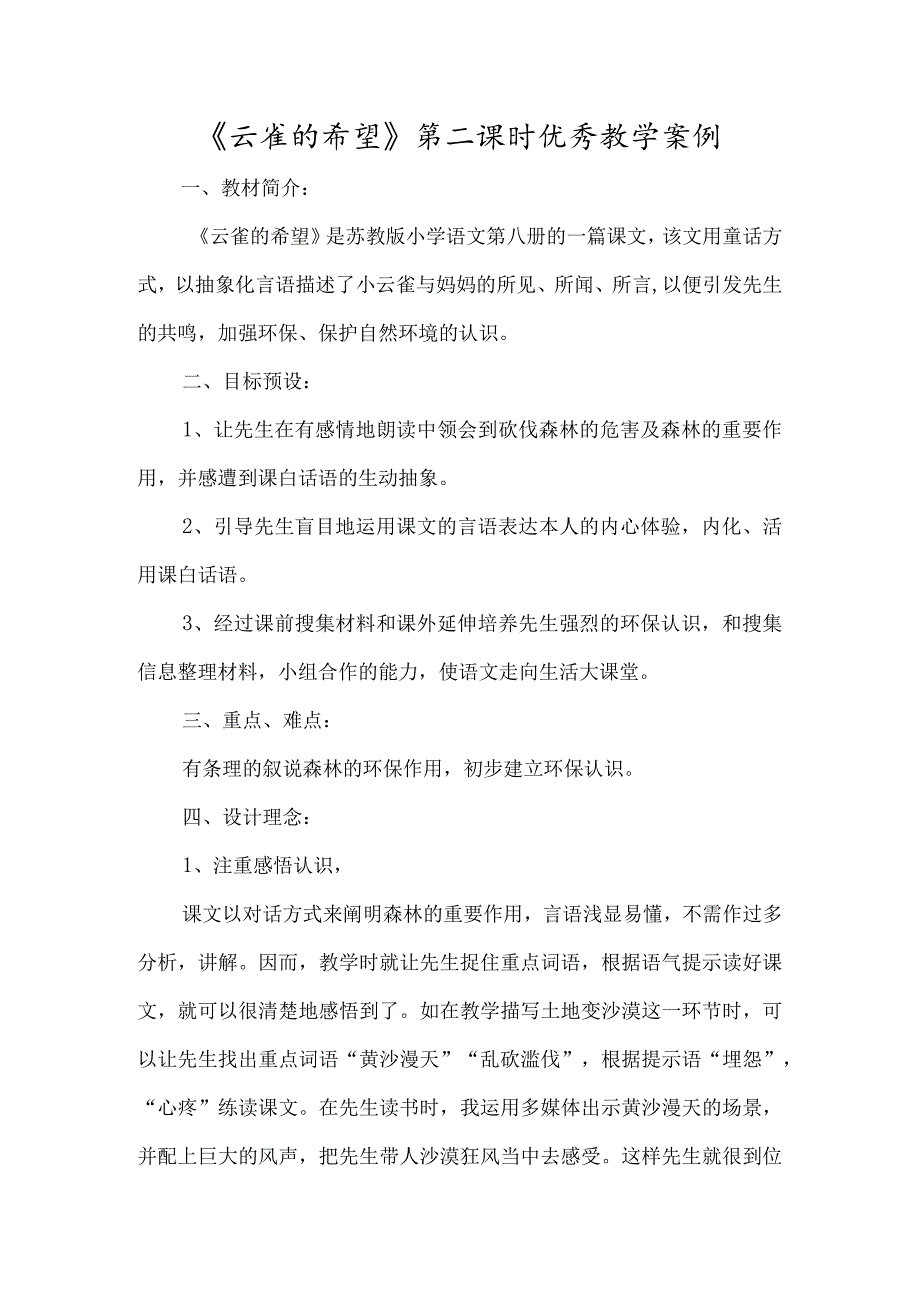 《云雀的希望》第二课时优秀教学案例

一、教材简介：

《云雀的希望》是苏教版小学语文第八册的一篇课文，该文用童话方式，以抽象化言语描述了小云雀与妈妈的所见、所闻、所言,以便引发先生的共鸣，加强环保、保护自然环境的认识。

二、目标预设：

1、让先生在有感情地朗读中领会到砍伐森林的危害及森林的重要作用，并感遭到课白话语的生动抽象。

2、引导先生盲目地运用课文的言语表达本人的内心体验，内化、活用课白话语。

3、经过课前搜集材料和课外延伸培养先生强烈的环保认识，和搜集信息整理材料，小组合作的能力，使语文走向生活大课堂。

三、重点、难点：

有条理的叙说森林的环保作用，初步建立环保认识。

四、设计理念：

1、注重感悟认识，

课文以对话方式来阐明森林的重要作用，言语浅显易懂，不需作过多分析，讲解。因而，教学时就让先生捉住重点词语，根据语气提示读好课文，就可以很清楚地感悟到了。如在教学描写土地变沙漠这一环节时，可以让先生找出重点词语“黄沙漫天”“乱砍滥伐”，根据提示语“埋怨”，“心疼”练读课文。在先生读书时，我运用多媒体出示黄沙漫天的场景，并配上巨大的风声，把先生带人沙漠狂风当中去感受。这样先生就很到位